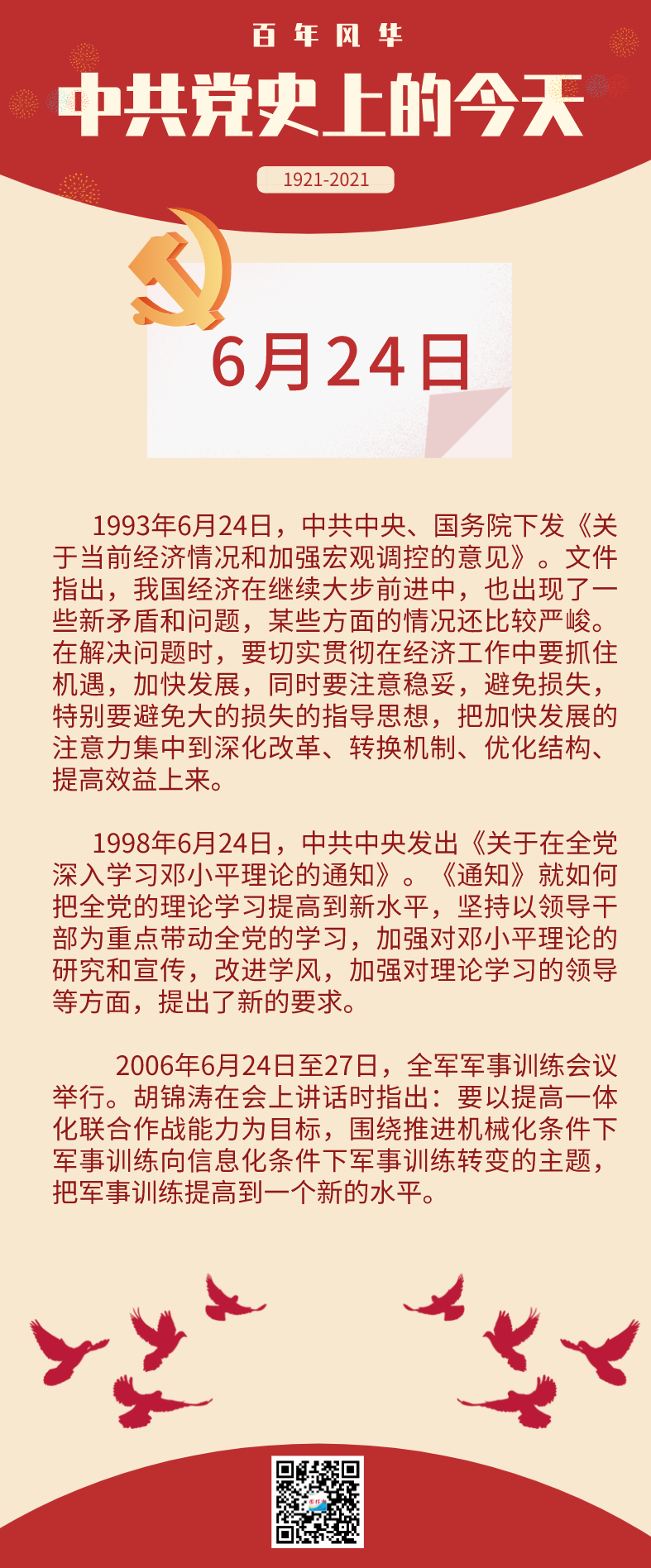 百年风华

中共党史上的今天

1921-2021

6月24日

1993年6月24日，中共中央、国务院下发《关于当前经济情况和加强宏观调控的意见》。文件指出，我国经济在继续大步前进中，也出现了一些新矛盾和问题，某些方面的情况还比较严峻。在解决问题时，要切实贯彻在经济工作中要抓住机遇，加快发展，同时要注意稳妥，避免损失，特别要避免大的损失的指导思想，把加快发展的注意力集中到深化改革、转换机制、优化结构、提高效益上来。

1998年6月24日，中共中央发出《关于在全党深入学习邓小平理论的通知》。《通知》就如何把全党的理论学习提高到新水平，坚持以领导干部为重点带动全党的学习，加强对邓小平理论的研究和宣传，改进学风，加强对理论学习的领导等方面，提出了新的要求。

2006年6月24日至27日，全军军事训练会议举行。胡锦涛在会上讲话时指出：要以提高一体化联合作战能力为目标，围绕推进机械化条件下军事训练向信息化条件下军事训练转变的主题，把军事训练提高到一个新的水平。